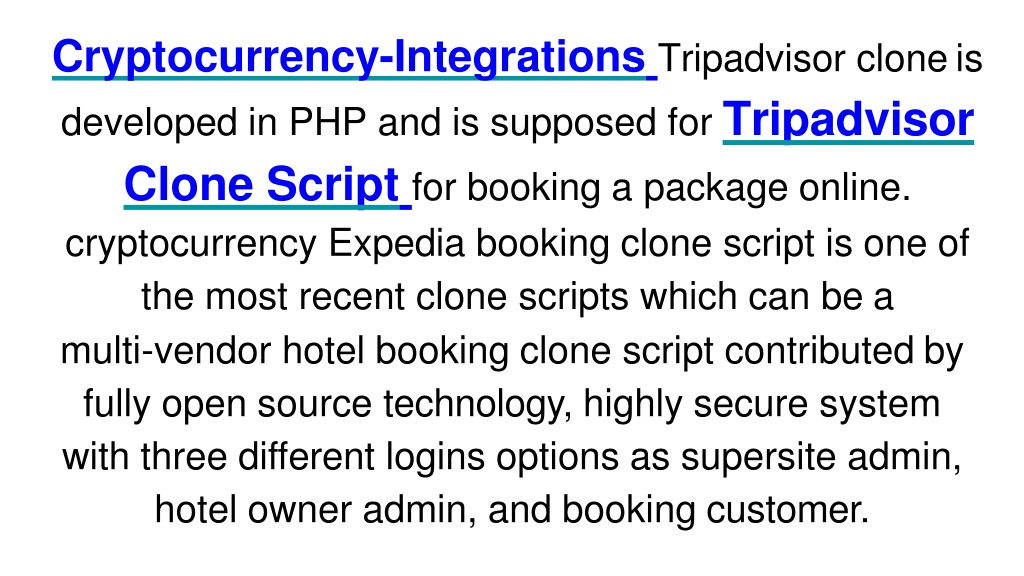 Cryptocurrency-Integrations Tripadvisor clone is developed in PHP and is supposed for Tripadvisor Clone Script for booking a package online. cryptocurrency Expedia booking clone script is one of the most recent clone scripts which can be a multi-vendor hotel booking clone script contributed by fully open source technology, highly secure system with three different logins options as supersite admin, hotel owner admin, and booking customer.